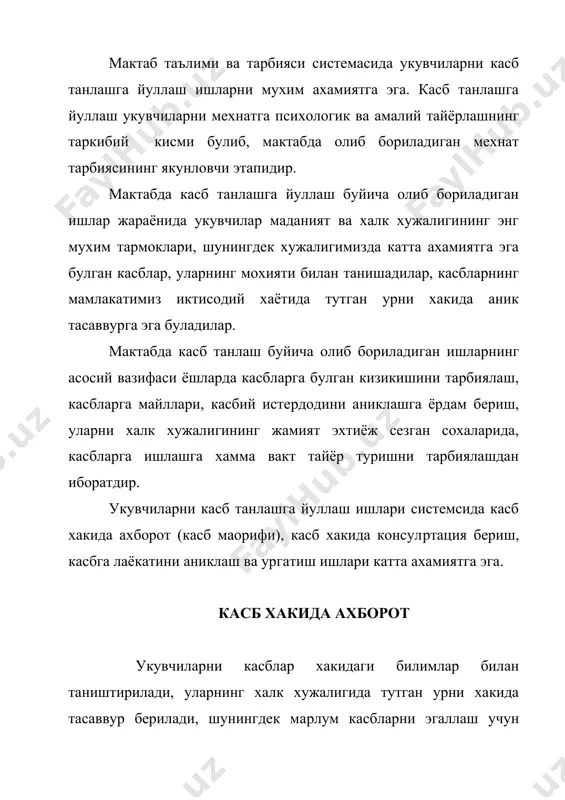 Мактаб таълими ва тарбияси системасида укувчиларни касб танлашга йуллаш ишларни мухим ахамиятга эга. Касб танлашга йуллаш укувчиларни мехнатга психологик ва амалий тайёрлашнинг таркибий кисми булиб, мактабда олиб бориладиган мехнат тарбиясининг якунловчи этапидир.

Мактабда касб танлашга йуллаш буйича олиб бориладиган ишлар жараёнида укувчилар маданият ва халк хужалигининг энг мухим тармоклари, шунингдек хужалигимизда катта ахамиятга эга булган касблар, уларнинг мохияти билан танишадилар, касбларнинг мамлакатимиз иктисодий хаётида тутган урни хакида аник тасаввурга эга буладилар.

Мактабда касб танлаш буйича олиб бориладиган ишларнинг асосий вазифаси ёшларда касбларга булган кизикишини тарбиялаш, касбларга майллари, касбий истердодини аниклашга ёрдам бериш, уларни халк хужалигининг жамият эхтиёж сезган сохаларида, касбларга ишлашга хамма вакт тайёр туришни тарбиялашдан иборатдир.

Укувчиларни касб танлашга йуллаш ишлари системсида касб хакида ахборот (касб маорифи), касб хакида консулртация бериш, касбга лаёкатини аниклаш ва ургатиш ишлари катта ахамиятга эга.

КАСБ ХАКИДА АХБОРОТ

Укувчиларни касблар хакидаги билимлар билан таништирилади, уларнинг халк хужалигида тутган урни хакида тасаввур берилади, шунингдек марлум касбларни эгаллаш учун

FaylHub.uz